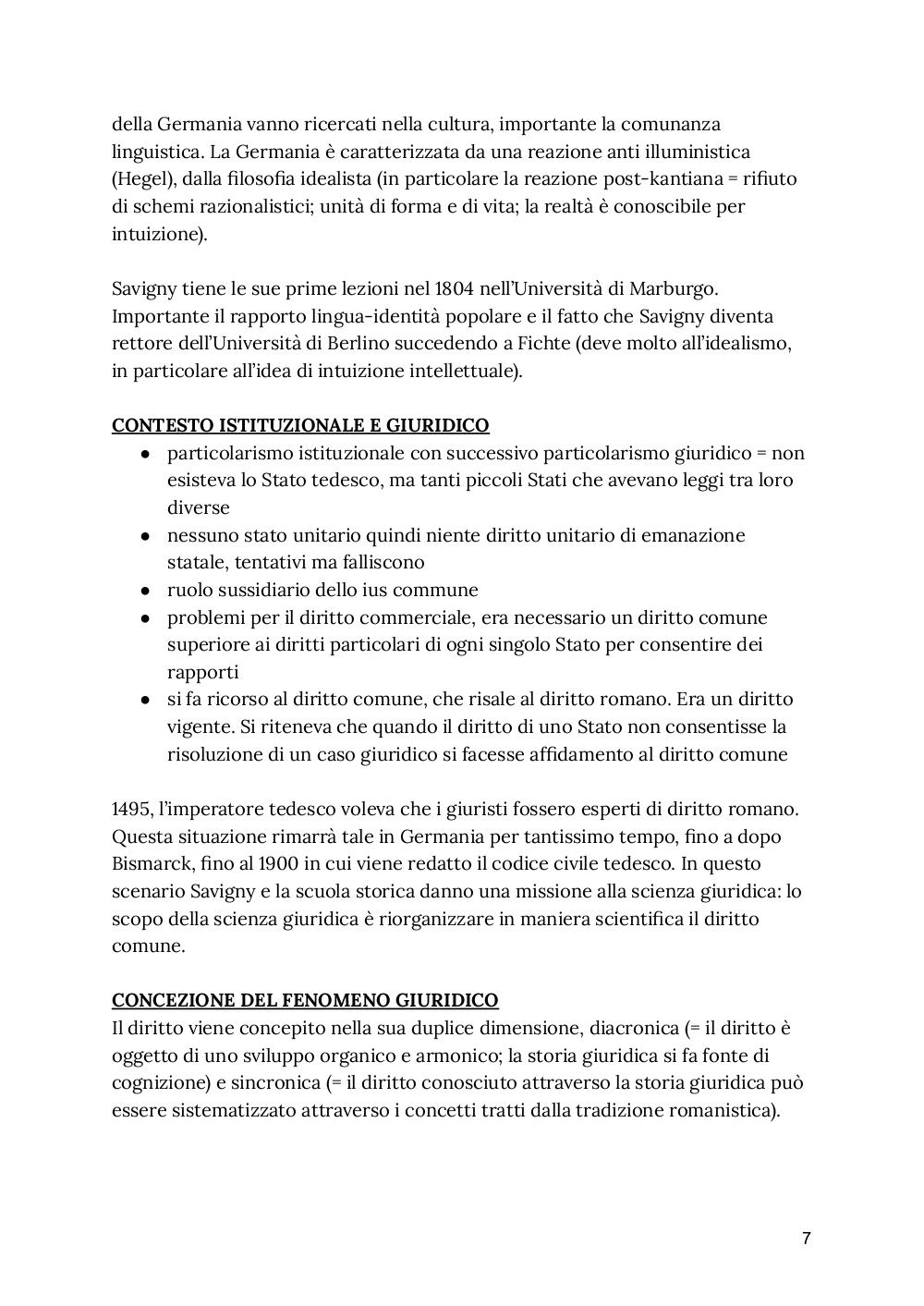 della Germania vanno ricercati nella cultura, importante la comunanza linguistica. La Germania è caratterizzata da una reazione anti illuministica (Hegel), dalla filosofia idealista (in particolare la reazione post-kantiana = rifiuto di schemi razionalistici; unità di forma e di vita; la realtà è conoscibile per intuizione).

Savigny tiene le sue prime lezioni nel 1804 nell'Università di Marburgo. Importante il rapporto lingua-identità popolare e il fatto che Savigny diventa rettore dell'Università di Berlino succedendo a Fichte (deve molto all'idealismo, in particolare all'idea di intuizione intellettuale).

CONTESTO ISTITUZIONALE E GIURIDICO
● particolarismo istituzionale con successivo particolarismo giuridico = non esisteva lo Stato tedesco, ma tanti piccoli Stati che avevano leggi tra loro diverse
● nessuno stato unitario quindi niente diritto unitario di emanazione statale, tentativi ma falliscono
● ruolo sussidiario dello ius commune
● problemi per il diritto commerciale, era necessario un diritto comune superiore ai diritti particolari di ogni singolo Stato per consentire dei rapporti
● si fa ricorso al diritto comune, che risale al diritto romano. Era un diritto vigente. Si riteneva che quando il diritto di uno Stato non consentisse la risoluzione di un caso giuridico si facesse affidamento al diritto comune

1495, l'imperatore tedesco voleva che i giuristi fossero esperti di diritto romano. Questa situazione rimarrà tale in Germania per tantissimo tempo, fino a dopo Bismarck, fino al 1900 in cui viene redatto il codice civile tedesco. In questo scenario Savigny e la scuola storica danno una missione alla scienza giuridica: lo scopo della scienza giuridica è riorganizzare in maniera scientifica il diritto comune.

CONCEZIONE DEL FENOMENO GIURIDICO
Il diritto viene concepito nella sua duplice dimensione, diacronica (= il diritto è oggetto di uno sviluppo organico e armonico; la storia giuridica si fa fonte di cognizione) e sincronica (= il diritto conosciuto attraverso la storia giuridica può essere sistematizzato attraverso i concetti tratti dalla tradizione romanistica).

7